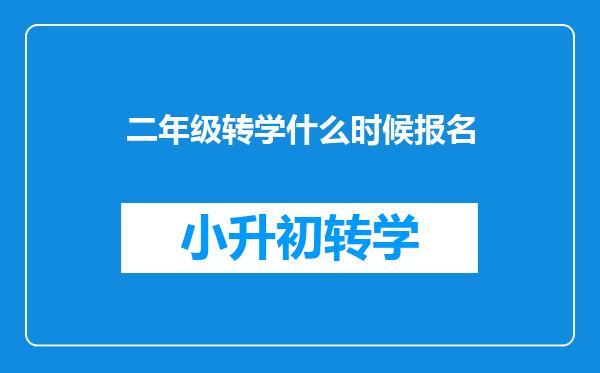 二年级转学什么时候报名

小升初转学